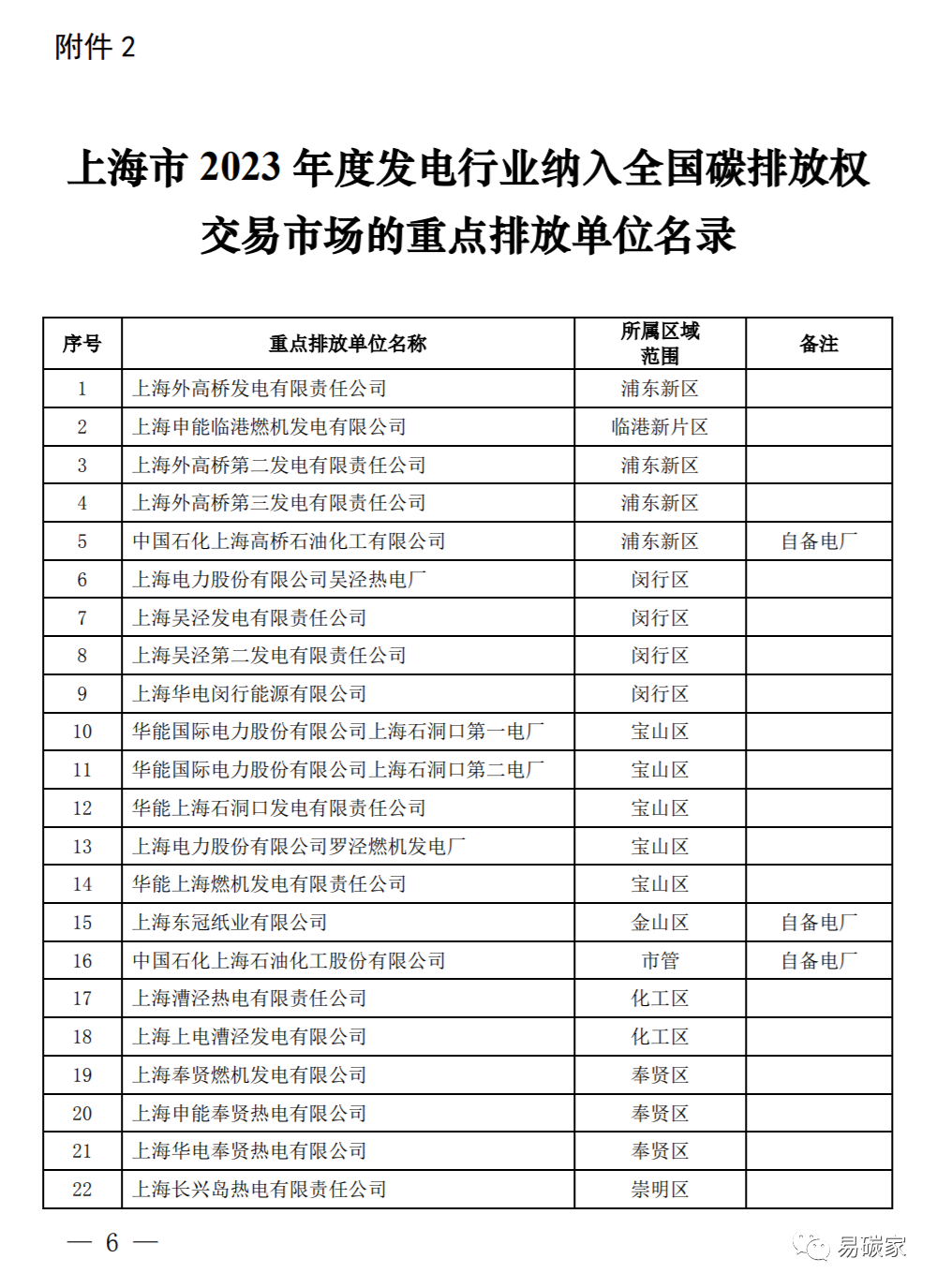 附件 2

上海市 2023 年度发电行业纳入全国碳排放权交易市场的重点排放单位名录

| 序号 | 重点排放单位名称 | 所属区域范围 | 备注 |
|---|---|---|---|
| 1 | 上海外高桥发电有限责任公司 | 浦东新区 | |
| 2 | 上海申能临港燃机发电有限公司 | 临港新片区 | |
| 3 | 上海外高桥第二发电有限责任公司 | 浦东新区 | |
| 4 | 上海外高桥第三发电有限责任公司 | 浦东新区 | |
| 5 | 中国石化上海高桥石油化工有限公司 | 浦东新区 | 自备电厂 |
| 6 | 上海电力股份有限公司吴泾热电厂 | 闵行区 | |
| 7 | 上海吴泾发电有限责任公司 | 闵行区 | |
| 8 | 上海吴泾第二发电有限责任公司 | 闵行区 | |
| 9 | 上海华电闵行能源有限公司 | 闵行区 | |
| 10 | 华能国际电力股份有限公司上海石洞口第一电厂 | 宝山区 | |
| 11 | 华能国际电力股份有限公司上海石洞口第二电厂 | 宝山区 | |
| 12 | 华能上海石洞口发电有限责任公司 | 宝山区 | |
| 13 | 上海电力股份有限公司罗泾燃机发电厂 | 宝山区 | |
| 14 | 华能上海燃机发电有限责任公司 | 宝山区 | |
| 15 | 上海东冠纸业有限公司 | 金山区 | 自备电厂 |
| 16 | 中国石化上海石油化工股份有限公司 | 市管 | 自备电厂 |
| 17 | 上海漕泾热电有限责任公司 | 化工区 | |
| 18 | 上海上电漕泾发电有限公司 | 化工区 | |
| 19 | 上海奉贤燃机发电有限公司 | 奉贤区 | |
| 20 | 上海申能奉贤热电有限公司 | 奉贤区 | |
| 21 | 上海华电奉贤热电有限公司 | 奉贤区 | |
| 22 | 上海长兴岛热电有限责任公司 | 崇明区 | |

— 6 —

易碳家